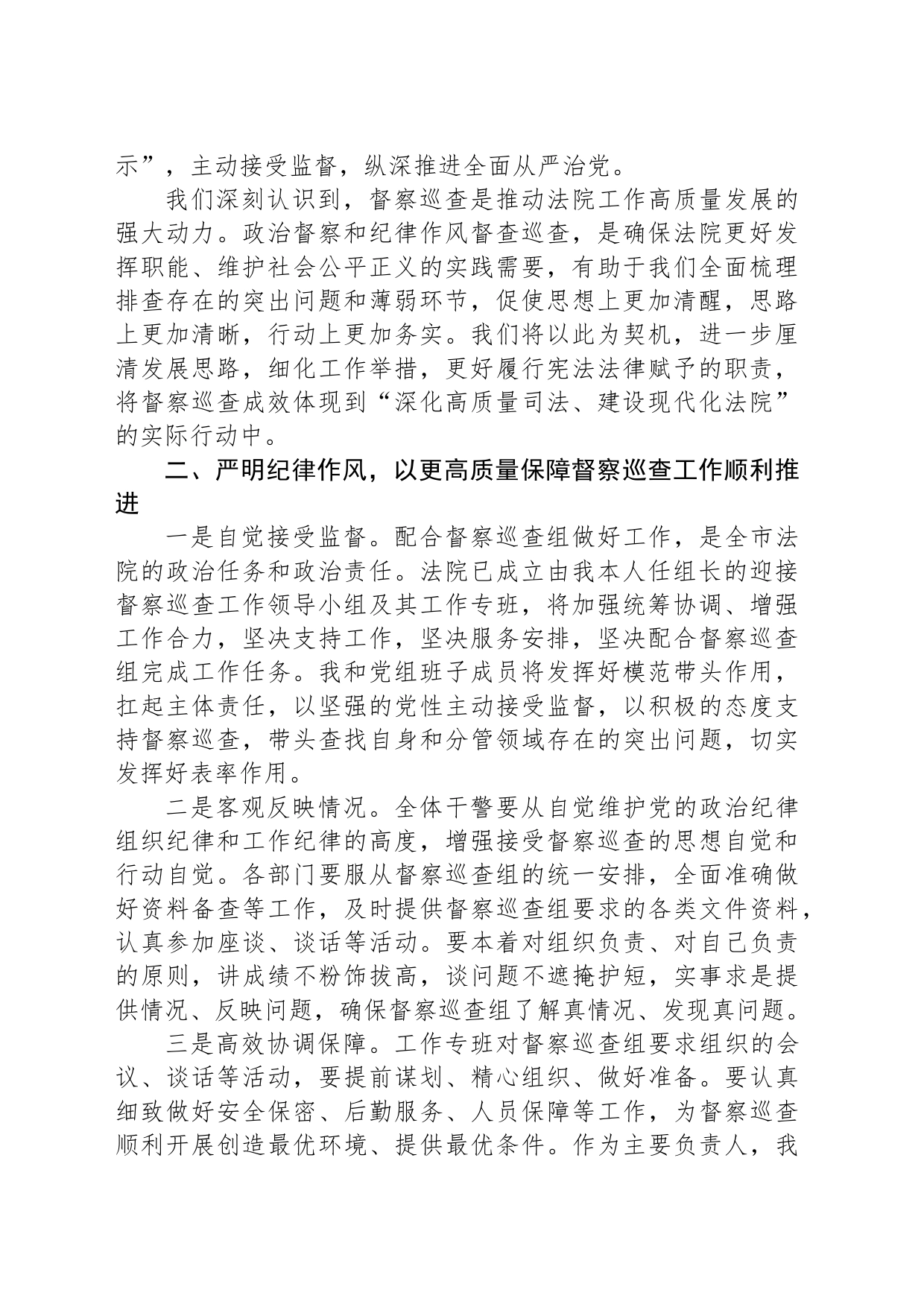 示”，主动接受监督，纵深推进全面从严治党。

我们深刻认识到，督察巡查是推动法院工作高质量发展的强大动力。政治督察和纪律作风督查巡查，是确保法院更好发挥职能、维护社会公平正义的实践需要，有助于我们全面梳理排查存在的突出问题和薄弱环节，促使思想上更加清醒，思路上更加清晰，行动上更加务实。我们将以此为契机，进一步厘清发展思路，细化工作举措，更好履行宪法法律赋予的职责，将督察巡查成效体现到“深化高质量司法、建设现代化法院”的实际行动中。

二、严明纪律作风，以更高质量保障督察巡查工作顺利推进

一是自觉接受监督。配合督察巡查组做好工作，是全市法院的政治任务和政治责任。法院已成立由我本人任组长的迎接督察巡查工作领导小组及其工作专班，将加强统筹协调、增强工作合力，坚决支持工作，坚决服务安排，坚决配合督察巡查组完成工作任务。我和党组班子成员将发挥好模范带头作用，扛起主体责任，以坚强的党性主动接受监督，以积极的态度支持督察巡查，带头查找自身和分管领域存在的突出问题，切实发挥好表率作用。

二是客观反映情况。全体干警要从自觉维护党的政治纪律组织纪律和工作纪律的高度，增强接受督察巡查的思想自觉和行动自觉。各部门要服从督察巡查组的统一安排，全面准确做好资料备查等工作，及时提供督察巡查组要求的各类文件资料，认真参加座谈、谈话等活动。要本着对组织负责、对自己负责的原则，讲成绩不粉饰拔高，谈问题不遮掩护短，实事求是提供情况、反映问题，确保督察巡查组了解真情况、发现真问题。

三是高效协调保障。工作专班对督察巡查组要求组织的会议、谈话等活动，要提前谋划、精心组织、做好准备。要认真细致做好安全保密、后勤服务、人员保障等工作，为督察巡查顺利开展创造最优环境、提供最优条件。作为主要负责人，我